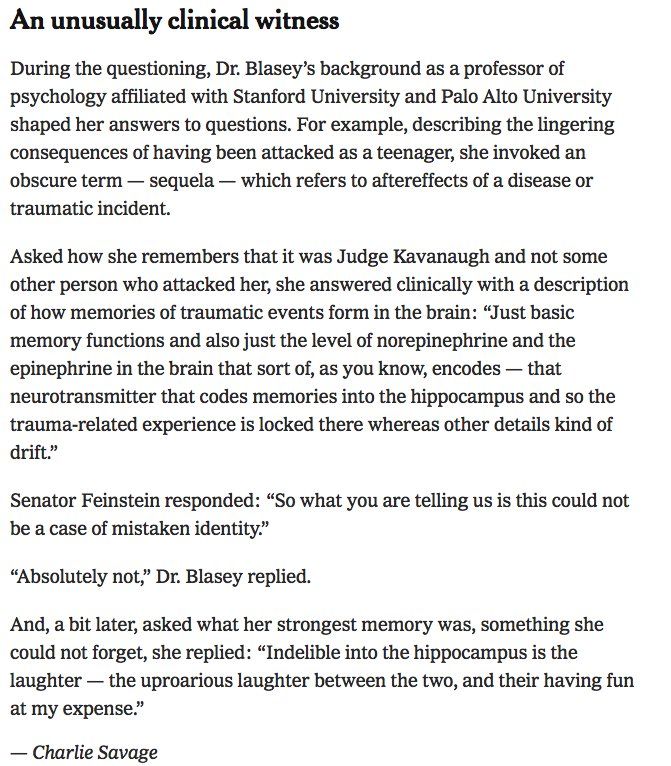 An unusually clinical witness

During the questioning, Dr. Blasey's background as a professor of psychology affiliated with Stanford University and Palo Alto University shaped her answers to questions. For example, describing the lingering consequences of having been attacked as a teenager, she invoked an obscure term — sequela — which refers to aftereffects of a disease or traumatic incident.

Asked how she remembers that it was Judge Kavanaugh and not some other person who attacked her, she answered clinically with a description of how memories of traumatic events form in the brain: "Just basic memory functions and also just the level of norepinephrine and the epinephrine in the brain that sort of, as you know, encodes — that neurotransmitter that codes memories into the hippocampus and so the trauma-related experience is locked there whereas other details kind of drift."

Senator Feinstein responded: "So what you are telling us is this could not be a case of mistaken identity."

"Absolutely not," Dr. Blasey replied.

And, a bit later, asked what her strongest memory was, something she could not forget, she replied: "Indelible into the hippocampus is the laughter — the uproarious laughter between the two, and their having fun at my expense."

— Charlie Savage